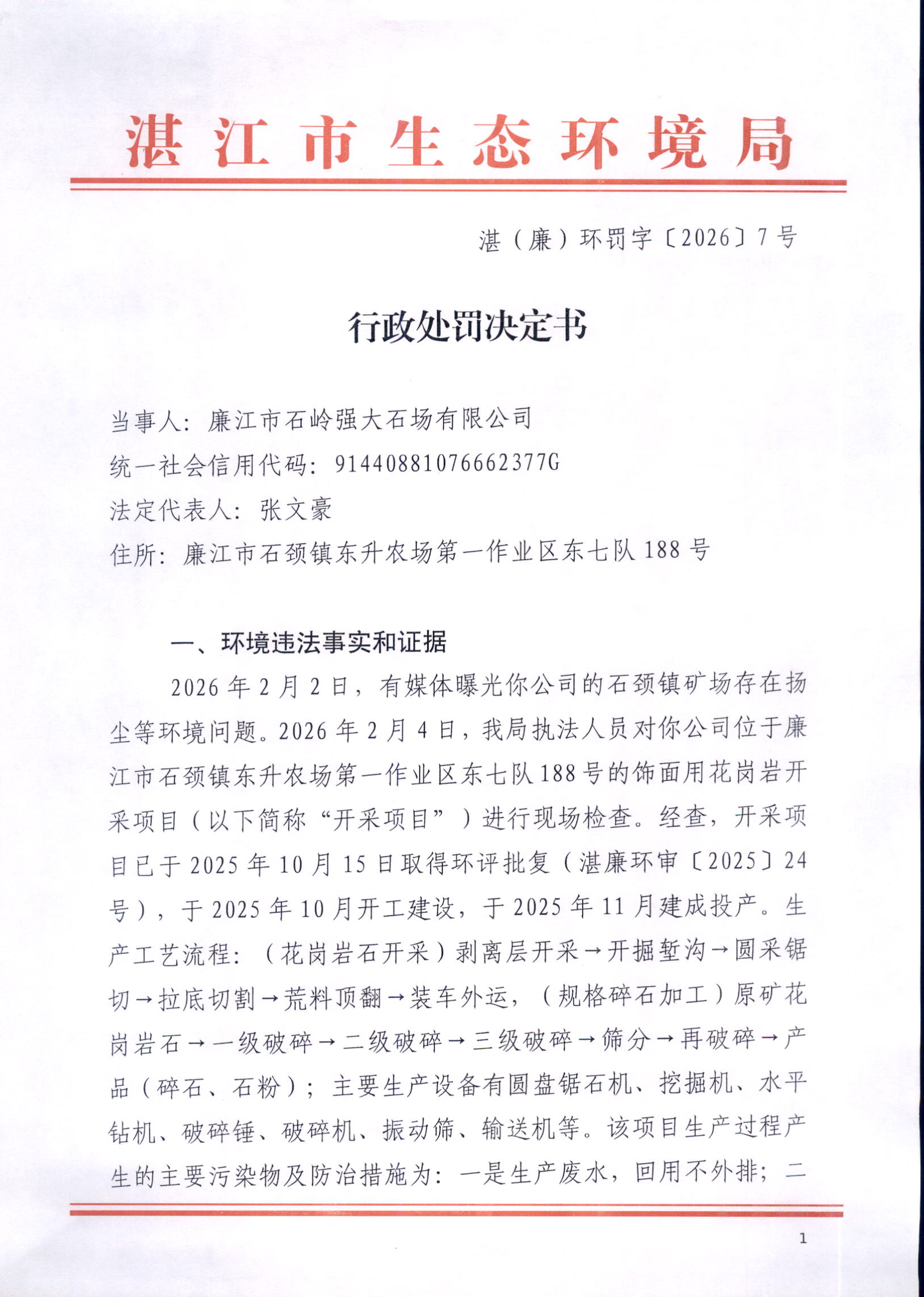 湛江市生态环境局

湛（廉）环罚字〔2026〕7号

行政处罚决定书

当事人：廉江市石岭强大石场有限公司
统一社会信用代码：91440881076662377G
法定代表人：张文豪
住所：廉江市石颈镇东升农场第一作业区东七队188号

一、环境违法事实和证据

2026年2月2日，有媒体曝光你公司的石颈镇矿场存在扬尘等环境问题。2026年2月4日，我局执法人员对你公司位于廉江市石颈镇东升农场第一作业区东七队188号的饰面用花岗岩开采项目（以下简称“开采项目”）进行现场检查。经查，开采项目已于2025年10月15日取得环评批复（湛廉环审〔2025〕24号），于2025年10月开工建设，于2025年11月建成投产。生产工艺流程：（花岗岩石开采）剥离层开采→开掘堑沟→圆采锯切→拉底切割→荒料顶翻→装车外运，（规格碎石加工）原矿花岗岩石→一级破碎→二级破碎→三级破碎→筛分→再破碎→产品（碎石、石粉）；主要生产设备有圆盘锯石机、挖掘机、水平钻机、破碎锤、破碎机、振动筛、输送机等。该项目生产过程产生的主要污染物及防治措施为：一是生产废水，回用不外排；二

1